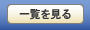 一覧を見る